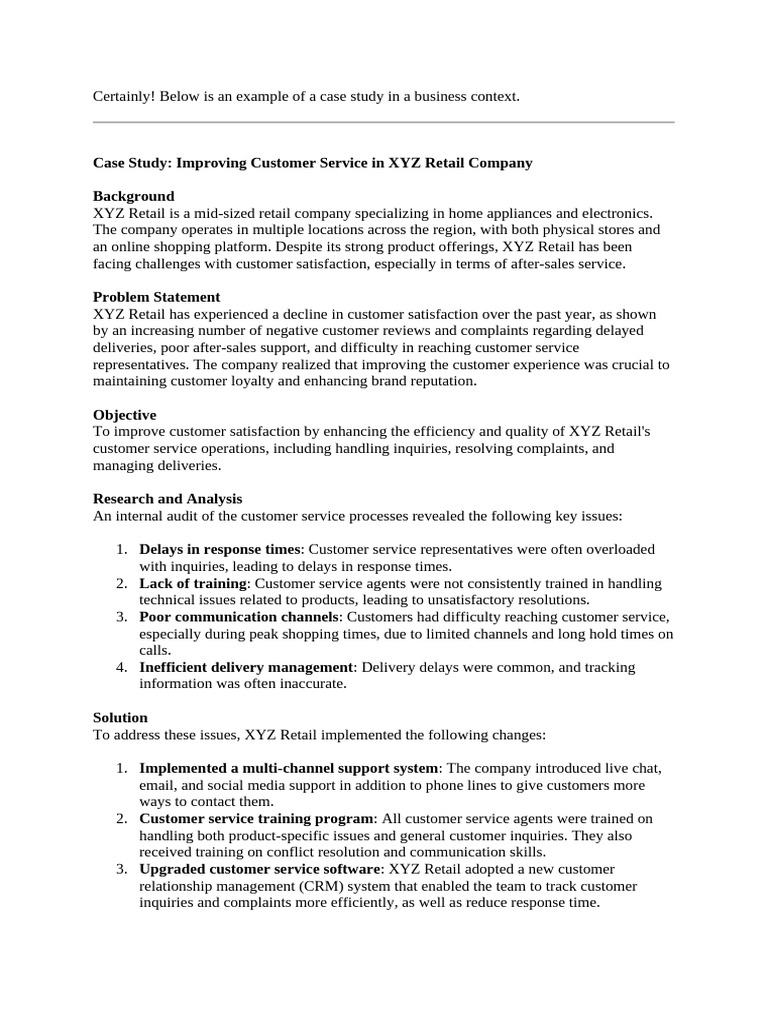 Certainly! Below is an example of a case study in a business context.

Case Study: Improving Customer Service in XYZ Retail Company

Background
XYZ Retail is a mid-sized retail company specializing in home appliances and electronics. The company operates in multiple locations across the region, with both physical stores and an online shopping platform. Despite its strong product offerings, XYZ Retail has been facing challenges with customer satisfaction, especially in terms of after-sales service.

Problem Statement
XYZ Retail has experienced a decline in customer satisfaction over the past year, as shown by an increasing number of negative customer reviews and complaints regarding delayed deliveries, poor after-sales support, and difficulty in reaching customer service representatives. The company realized that improving the customer experience was crucial to maintaining customer loyalty and enhancing brand reputation.

Objective
To improve customer satisfaction by enhancing the efficiency and quality of XYZ Retail's customer service operations, including handling inquiries, resolving complaints, and managing deliveries.

Research and Analysis
An internal audit of the customer service processes revealed the following key issues:

1. Delays in response times: Customer service representatives were often overloaded with inquiries, leading to delays in response times.
2. Lack of training: Customer service agents were not consistently trained in handling technical issues related to products, leading to unsatisfactory resolutions.
3. Poor communication channels: Customers had difficulty reaching customer service, especially during peak shopping times, due to limited channels and long hold times on calls.
4. Inefficient delivery management: Delivery delays were common, and tracking information was often inaccurate.

Solution
To address these issues, XYZ Retail implemented the following changes:

1. Implemented a multi-channel support system: The company introduced live chat, email, and social media support in addition to phone lines to give customers more ways to contact them.
2. Customer service training program: All customer service agents were trained on handling both product-specific issues and general customer inquiries. They also received training on conflict resolution and communication skills.
3. Upgraded customer service software: XYZ Retail adopted a new customer relationship management (CRM) system that enabled the team to track customer inquiries and complaints more efficiently, as well as reduce response time.